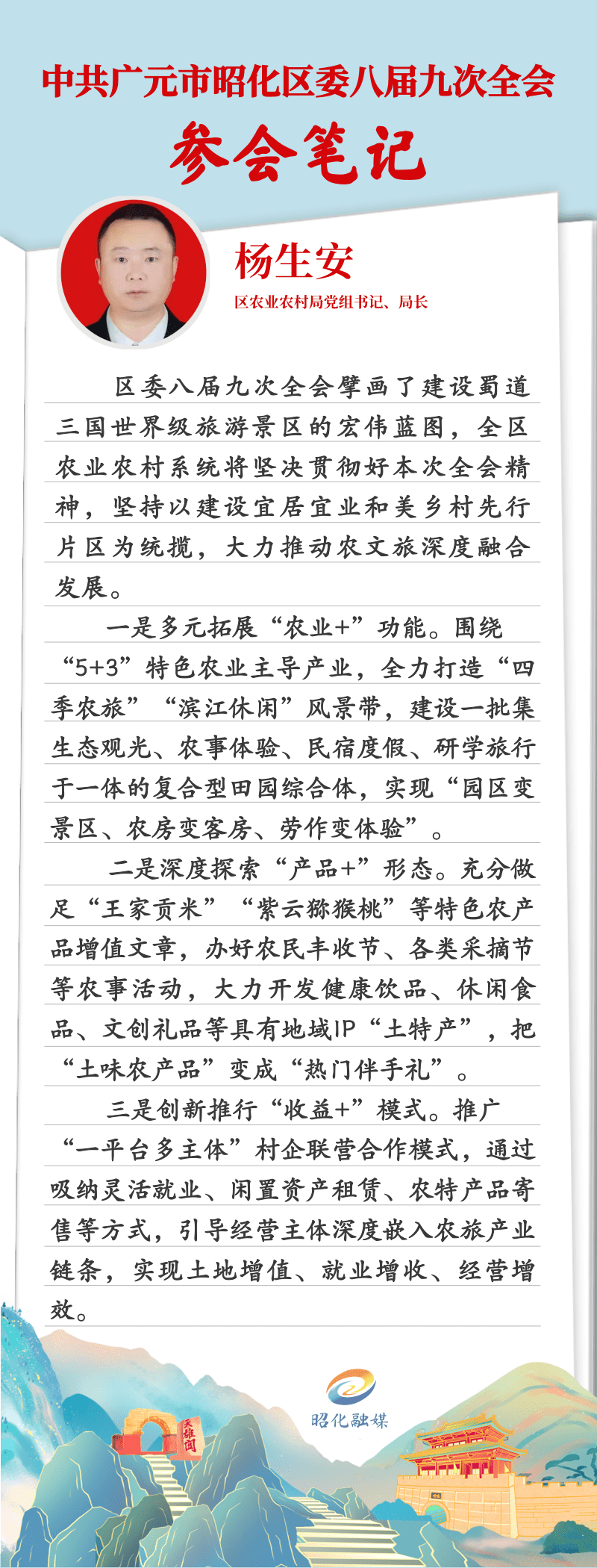 中共广元市昭化区委八届九次全会

参会笔记

杨生安

区农业农村局党组书记、局长

区委八届九次全会擘画了建设蜀道三国世界级旅游景区的宏伟蓝图，全区农业农村系统将坚决贯彻好本次全会精神，坚持以建设宜居宜业和美乡村先行片区为统揽，大力推动农文旅深度融合发展。

一是多元拓展“农业+”功能。围绕“5+3”特色农业主导产业，全力打造“四季农旅”“滨江休闲”风景带，建设一批集生态观光、农事体验、民宿度假、研学旅行于一体的复合型田园综合体，实现“园区变景区、农房变客房、劳作变体验”。

二是深度探索“产品+”形态。充分做足“王家贡米”“紫云猕猴桃”等特色农产品增值文章，办好农民丰收节、各类采摘节等农事活动，大力开发健康饮品、休闲食品、文创礼品等具有地域IP“土特产”，把“土味农产品”变成“热门伴手礼”。

三是创新推行“收益+”模式。推广“一平台多主体”村企联营合作模式，通过吸纳灵活就业、闲置资产租赁、农特产品寄售等方式，引导经营主体深度嵌入农旅产业链条，实现土地增值、就业增收、经营增效。

昭化融媒

天雄关